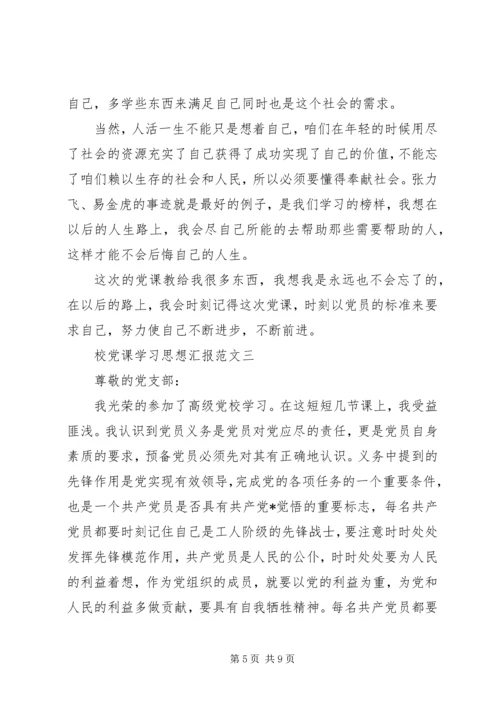 自己，多学些东西来满足自己同时也是这个社会的需求。

当然，人活一生不能只是想着自己，咱们在年轻的时候用尽了社会的资源充实了自己获得了成功实现了自己的价值，不能忘了咱们赖以生存的社会和人民，所以必须要懂得奉献社会。张力飞、易金虎的事迹就是最好的例子，是我们学习的榜样，我想在以后的人生路上，我会尽自己所能的去帮助那些需要帮助的人，这样才能不会后悔自己的人生。

这次的党课教给我很多东西，我想我是永远也不会忘了的，在以后的路上，我会时刻记得这次党课，时刻以党员的标准来要求自己，努力使自己不断进步，不断前进。

校党课学习思想汇报范文三

尊敬的党支部：

我光荣的参加了高级党校学习。在这短短几节课上，我受益匪浅。我认识到党员义务是党员对党应尽的责任，更是党员自身素质的要求，预备党员必须先对其有正确地认识。义务中提到的先锋作用是党实现有效领导，完成党的各项任务的一个重要条件，也是一个共产党员是否具有共产党*觉悟的重要标志，每名共产党员都要时刻记住自己是工人阶级的先锋战士，要注意时时处处发挥先锋模范作用，共产党员是人民的公仆，时时处处要为人民的利益着想，作为党组织的成员，就要以党的利益为重，为党和人民的利益多做贡献，要具有自我牺牲精神。每名共产党员都要

第 5 页 共 9 页